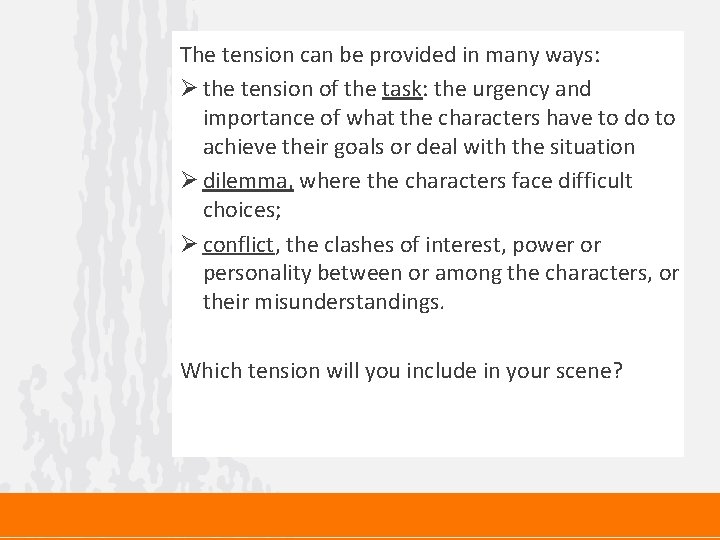 The tension can be provided in many ways:

➢ the tension of the task: the urgency and importance of what the characters have to do to achieve their goals or deal with the situation

➢ dilemma, where the characters face difficult choices;

➢ conflict, the clashes of interest, power or personality between or among the characters, or their misunderstandings.

Which tension will you include in your scene?